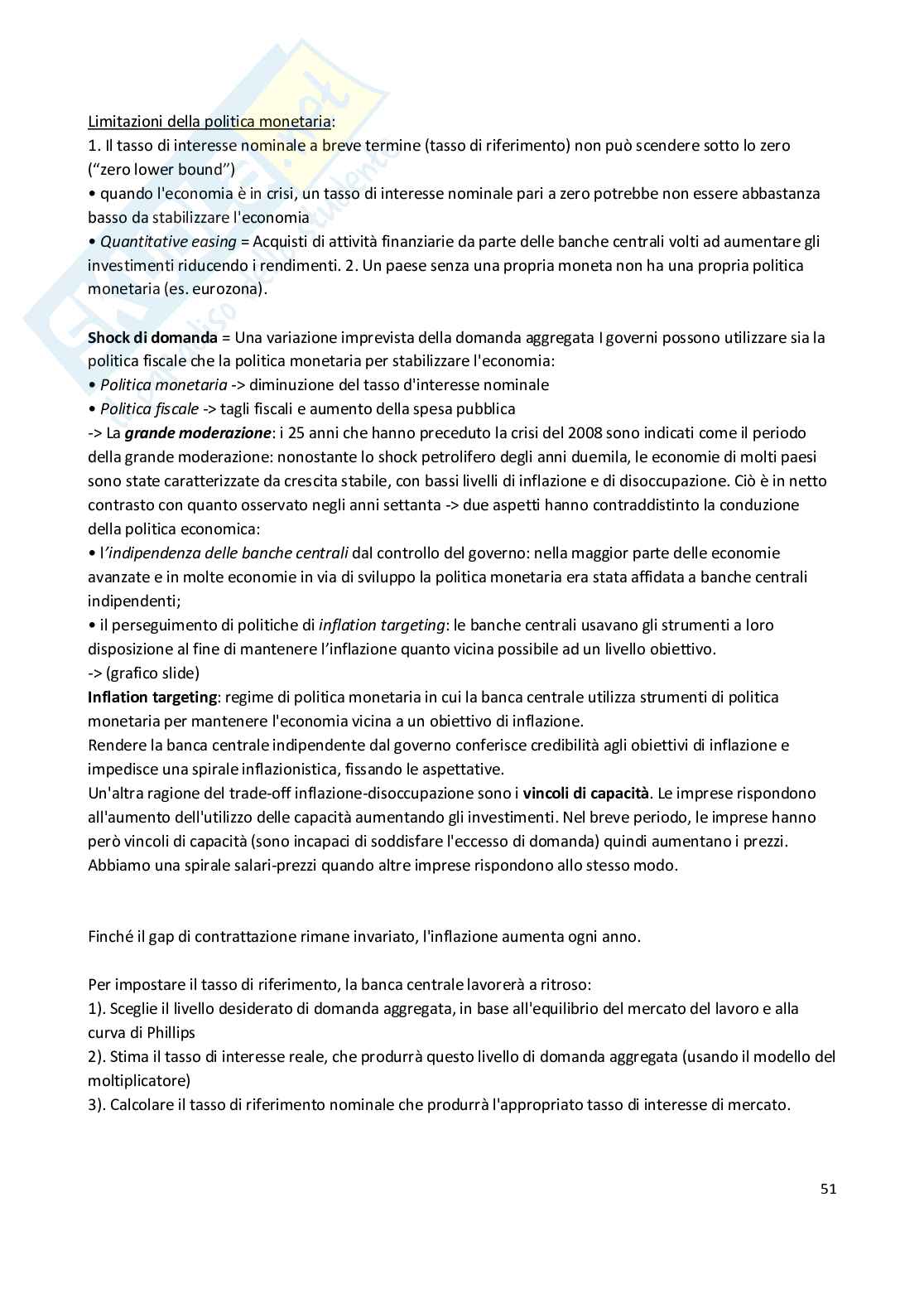 Limitazioni della politica monetaria:
1. Il tasso di interesse nominale a breve termine (tasso di riferimento) non può scendere sotto lo zero ("zero lower bound")
• quando l'economia è in crisi, un tasso di interesse nominale pari a zero potrebbe non essere abbastanza basso da stabilizzare l'economia
• Quantitative easing = Acquisti di attività finanziarie da parte delle banche centrali volti ad aumentare gli investimenti riducendo i rendimenti. 2. Un paese senza una propria moneta non ha una propria politica monetaria (es. eurozona).

Shock di domanda = Una variazione imprevista della domanda aggregata I governi possono utilizzare sia la politica fiscale che la politica monetaria per stabilizzare l'economia:
• Politica monetaria -> diminuzione del tasso d'interesse nominale
• Politica fiscale -> tagli fiscali e aumento della spesa pubblica
-> La grande moderazione: i 25 anni che hanno preceduto la crisi del 2008 sono indicati come il periodo della grande moderazione: nonostante lo shock petrolifero degli anni duemila, le economie di molti paesi sono state caratterizzate da crescita stabile, con bassi livelli di inflazione e di disoccupazione. Ciò è in netto contrasto con quanto osservato negli anni settanta -> due aspetti hanno contraddistinto la conduzione della politica economica:
• l'indipendenza delle banche centrali dal controllo del governo: nella maggior parte delle economie avanzate e in molte economie in via di sviluppo la politica monetaria era stata affidata a banche centrali indipendenti;
• il perseguimento di politiche di inflation targeting: le banche centrali usavano gli strumenti a loro disposizione al fine di mantenere l'inflazione quanto vicina possibile ad un livello obiettivo.
-> (grafico slide)
Inflation targeting: regime di politica monetaria in cui la banca centrale utilizza strumenti di politica monetaria per mantenere l'economia vicina a un obiettivo di inflazione.
Rendere la banca centrale indipendente dal governo conferisce credibilità agli obiettivi di inflazione e impedisce una spirale inflazionistica, fissando le aspettative.
Un'altra ragione del trade-off inflazione-disoccupazione sono i vincoli di capacità. Le imprese rispondono all'aumento dell'utilizzo delle capacità aumentando gli investimenti. Nel breve periodo, le imprese hanno però vincoli di capacità (sono incapaci di soddisfare l'eccesso di domanda) quindi aumentano i prezzi. Abbiamo una spirale salari-prezzi quando altre imprese rispondono allo stesso modo.

Finché il gap di contrattazione rimane invariato, l'inflazione aumenta ogni anno.

Per impostare il tasso di riferimento, la banca centrale lavorerà a ritroso:
1). Sceglie il livello desiderato di domanda aggregata, in base all'equilibrio del mercato del lavoro e alla curva di Phillips
2). Stima il tasso di interesse reale, che produrrà questo livello di domanda aggregata (usando il modello del moltiplicatore)
3). Calcolare il tasso di riferimento nominale che produrrà l'appropriato tasso di interesse di mercato.

51